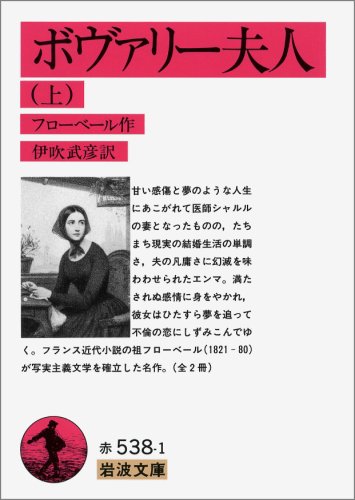 ボヴァリー夫人

(上)

フローベール作

伊吹武彦訳

甘い感傷と夢のような人生にあこがれて医師シャルルの妻となったものの,たちまち現実の結婚生活の単調さ,夫の凡庸さに幻滅を味わわせられたエンマ。満たされぬ感情に身をやかれ,彼女はひたすら夢を追って不倫の恋にしずみこんでゆく。フランス近代小説の祖フローベール(1821-80)が写実主義文学を確立した名作。(全2冊)

赤 538-1
岩波文庫